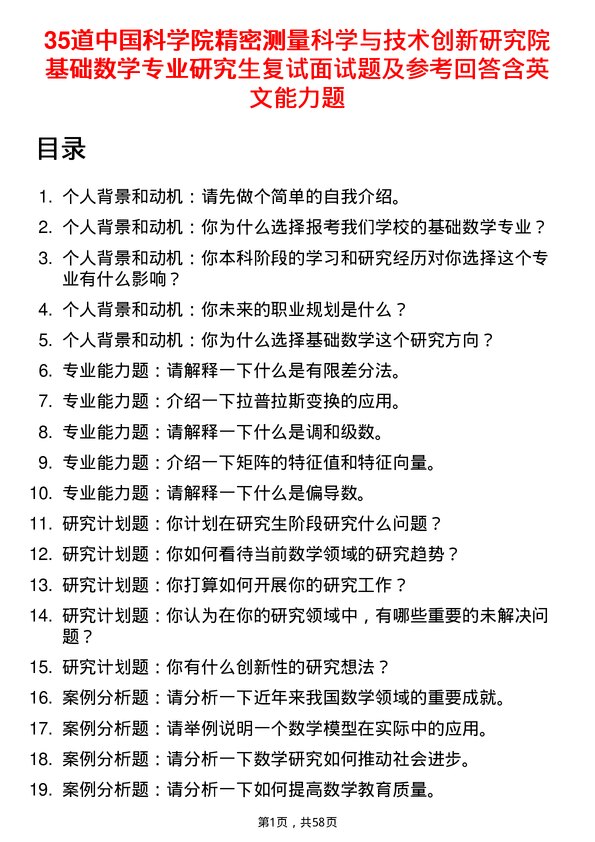 35道中国科学院精密测量科学与技术创新研究院基础数学专业研究生复试面试题及参考回答含英文能力题

目录

1. 个人背景和动机：请先做个简单的自我介绍。
2. 个人背景和动机：你为什么选择报考我们学校的基础数学专业？
3. 个人背景和动机：你本科阶段的学习和研究经历对你选择这个专业有什么影响？
4. 个人背景和动机：你未来的职业规划是什么？
5. 个人背景和动机：你为什么选择基础数学这个研究方向？
6. 专业能力题：请解释一下什么是有限差分法。
7. 专业能力题：介绍一下拉普拉斯变换的应用。
8. 专业能力题：请解释一下什么是调和级数。
9. 专业能力题：介绍一下矩阵的特征值和特征向量。
10. 专业能力题：请解释一下什么是偏导数。
11. 研究计划题：你计划在研究生阶段研究什么问题？
12. 研究计划题：你如何看待当前数学领域的研究趋势？
13. 研究计划题：你打算如何开展你的研究工作？
14. 研究计划题：你认为在你的研究领域中，有哪些重要的未解决问题？
15. 研究计划题：你有什么创新性的研究想法？
16. 案例分析题：请分析一下近年来我国数学领域的重要成就。
17. 案例分析题：请举例说明一个数学模型在实际中的应用。
18. 案例分析题：请分析一下数学研究如何推动社会进步。
19. 案例分析题：请分析一下如何提高数学教育质量。

第1页，共58页